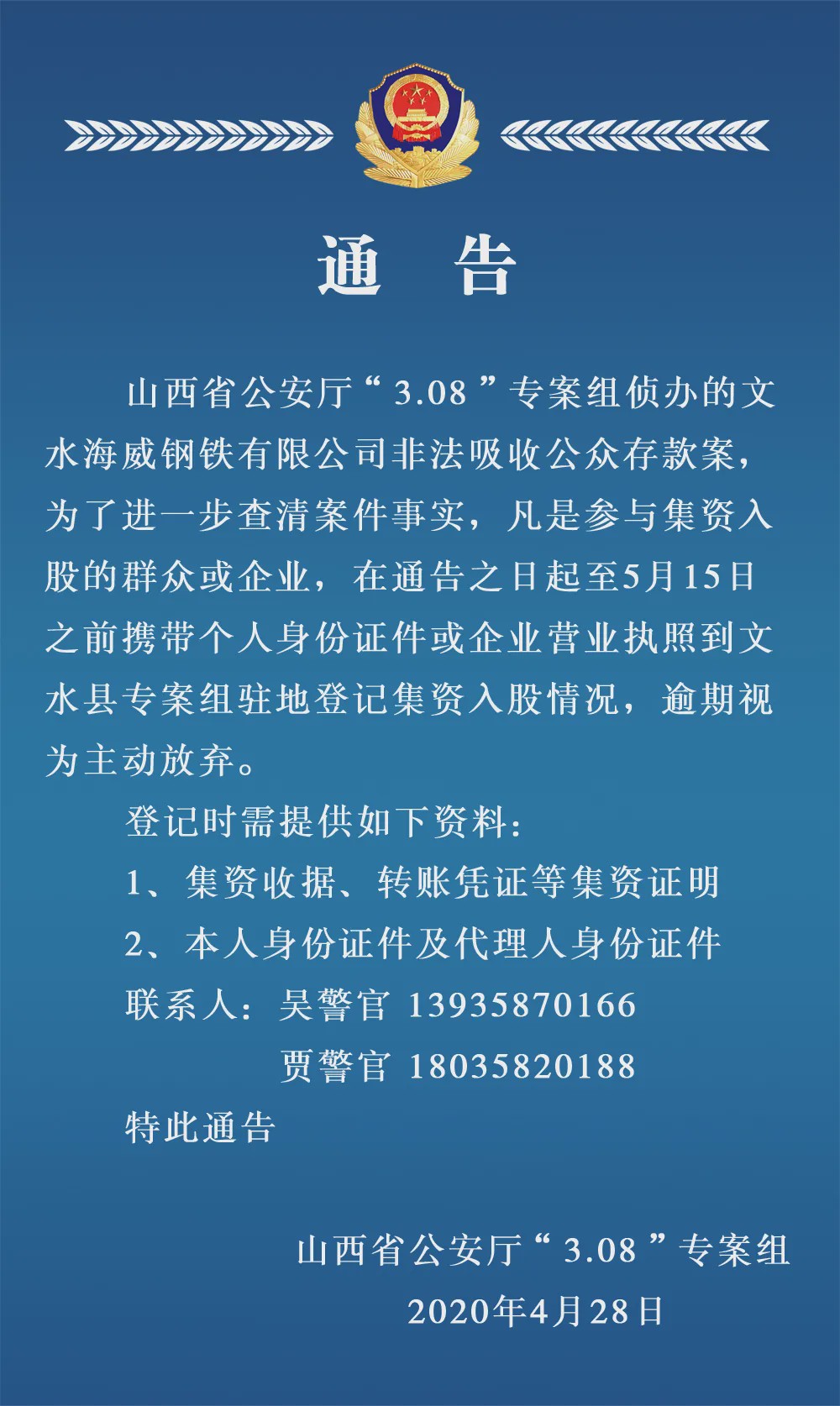 通　告

山西省公安厅“3.08”专案组侦办的文水海威钢铁有限公司非法吸收公众存款案，为了进一步查清案件事实，凡是参与集资入股的群众或企业，在通告之日起至5月15日之前携带个人身份证件或企业营业执照到文水县专案组驻地登记集资入股情况，逾期视为主动放弃。

登记时需提供如下资料：

1、集资收据、转账凭证等集资证明

2、本人身份证件及代理人身份证件

联系人：吴警官 13935870166

贾警官 18035820188

特此通告

山西省公安厅“3.08”专案组

2020年4月28日